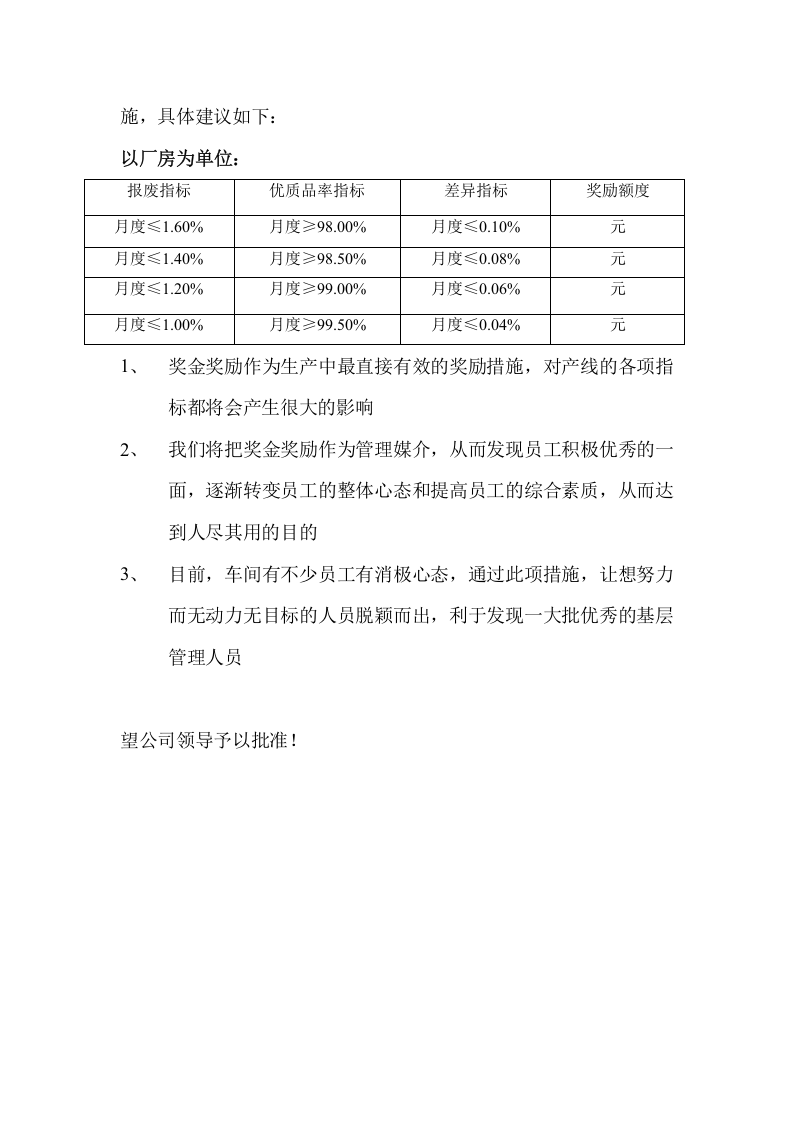 施，具体建议如下：

以厂房为单位：

| 报废指标 | 优质品率指标 | 差异指标 | 奖励额度 |
|---|---|---|---|
| 月度≤1.60% | 月度≥98.00% | 月度≤0.10% | 元 |
| 月度≤1.40% | 月度≥98.50% | 月度≤0.08% | 元 |
| 月度≤1.20% | 月度≥99.00% | 月度≤0.06% | 元 |
| 月度≤1.00% | 月度≥99.50% | 月度≤0.04% | 元 |

1、 奖金奖励作为生产中最直接有效的奖励措施，对产线的各项指标都将会产生很大的影响

2、 我们将把奖金奖励作为管理媒介，从而发现员工积极优秀的一面，逐渐转变员工的整体心态和提高员工的综合素质，从而达到人尽其用的目的

3、 目前，车间有不少员工有消极心态，通过此项措施，让想努力而无动力无目标的人员脱颖而出，利于发现一大批优秀的基层管理人员

望公司领导予以批准！